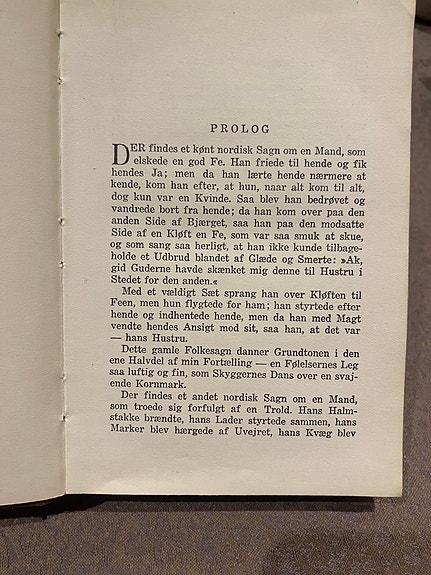 PROLOG

DER findes et kønt nordisk Sagn om en Mand, som elskede en god Fe. Han friede til hende og fik hendes Ja; men da han lærte hende nærmere at kende, kom han efter, at hun, naar alt kom til alt, dog kun var en Kvinde. Saa blev han bedrøvet og vandrede bort fra hende; da han kom over paa den anden Side af Bjærget, saa han paa den modsatte Side af en Kløft en Fe, som var saa smuk at skue, og som sang saa herligt, at han ikke kunde tilbageholde et Udbrud blandet af Glæde og Smerte: »Ak, gid Guderne havde skænket mig denne til Hustru i Stedet for den anden.«

Med et vældigt Sæt sprang han over Kløften til Feen, men hun flygtede for ham; han styrtede efter hende og indhentede hende, men da han med Magt vendte hendes Ansigt mod sit, saa han, at det var — hans Hustru.

Dette gamle Folkesagn danner Grundtonen i den ene Halvdel af min Fortælling — en Følelsernes Leg saa luftig og fin, som Skyggernes Dans over en svajende Kornmark.

Der findes et andet nordisk Sagn om en Mand, som troede sig forfulgt af en Trold. Hans Halmstakke brændte, hans Lader styrtede sammen, hans Marker blev hærgede af Uvejret, hans Kvæg blev